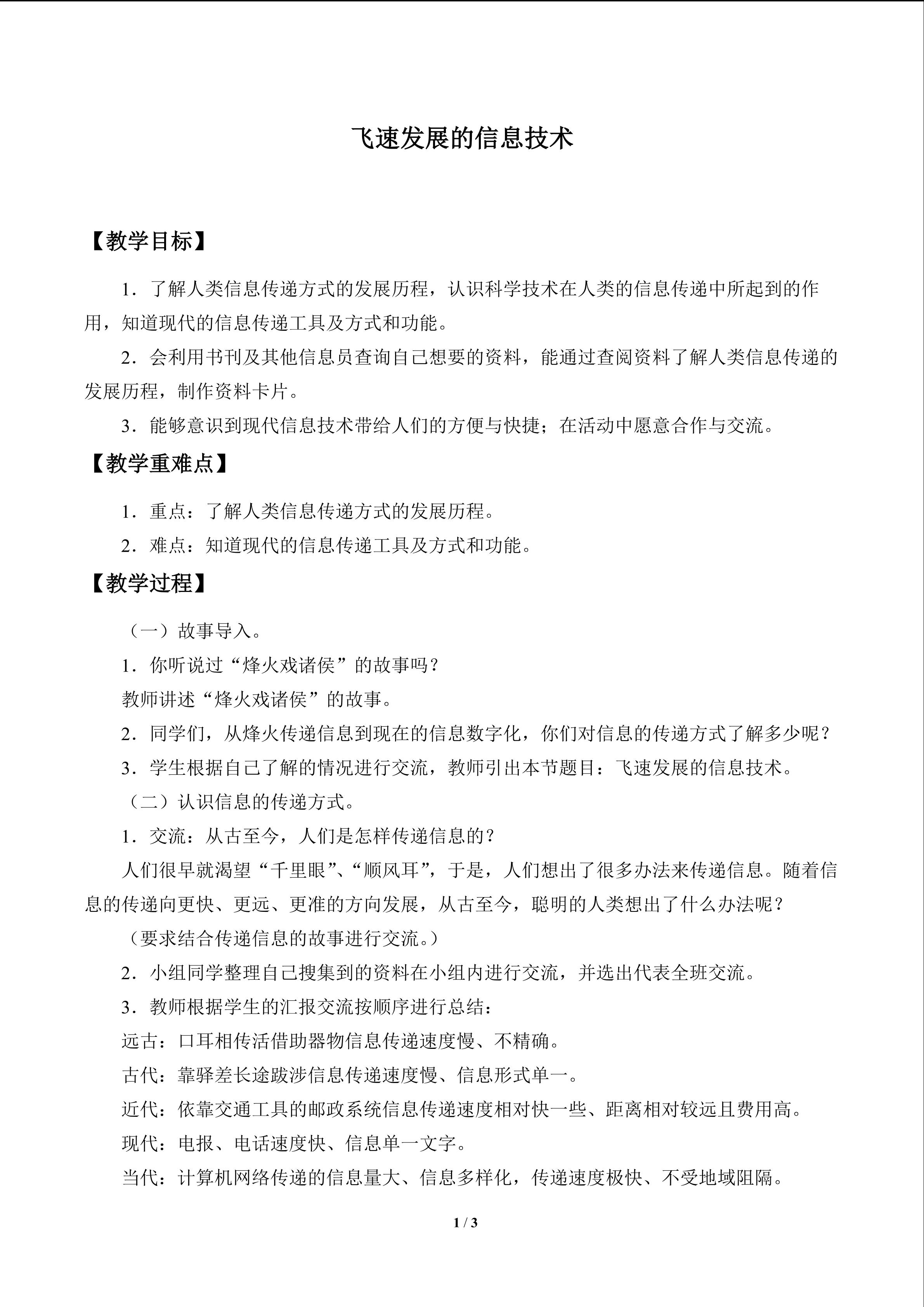 飞速发展的信息技术

【教学目标】

1．了解人类信息传递方式的发展历程，认识科学技术在人类的信息传递中所起到的作用，知道现代的信息传递工具及方式和功能。

2．会利用书刊及其他信息员查询自己想要的资料，能通过查阅资料了解人类信息传递的发展历程，制作资料卡片。

3．能够意识到现代信息技术带给人们的方便与快捷；在活动中愿意合作与交流。

【教学重难点】

1．重点：了解人类信息传递方式的发展历程。

2．难点：知道现代的信息传递工具及方式和功能。

【教学过程】

（一）故事导入。

1．你听说过“烽火戏诸侯”的故事吗？

教师讲述“烽火戏诸侯”的故事。

2．同学们，从烽火传递信息到现在的信息数字化，你们对信息的传递方式了解多少呢？

3．学生根据自己了解的情况进行交流，教师引出本节题目：飞速发展的信息技术。

（二）认识信息的传递方式。

1．交流：从古至今，人们是怎样传递信息的？

人们很早就渴望“千里眼”、“顺风耳”，于是，人们想出了很多办法来传递信息。随着信息的传递向更快、更远、更准的方向发展，从古至今，聪明的人类想出了什么办法呢？

（要求结合传递信息的故事进行交流。）

2．小组同学整理自己搜集到的资料在小组内进行交流，并选出代表全班交流。

3．教师根据学生的汇报交流按顺序进行总结：

远古：口耳相传活借助器物信息传递速度慢、不精确。

古代：靠驿差长途跋涉信息传递速度慢、信息形式单一。

近代：依靠交通工具的邮政系统信息传递速度相对快一些、距离相对较远且费用高。

现代：电报、电话速度快、信息单一文字。

当代：计算机网络传递的信息量大、信息多样化，传递速度极快、不受地域阻隔。

1 / 3